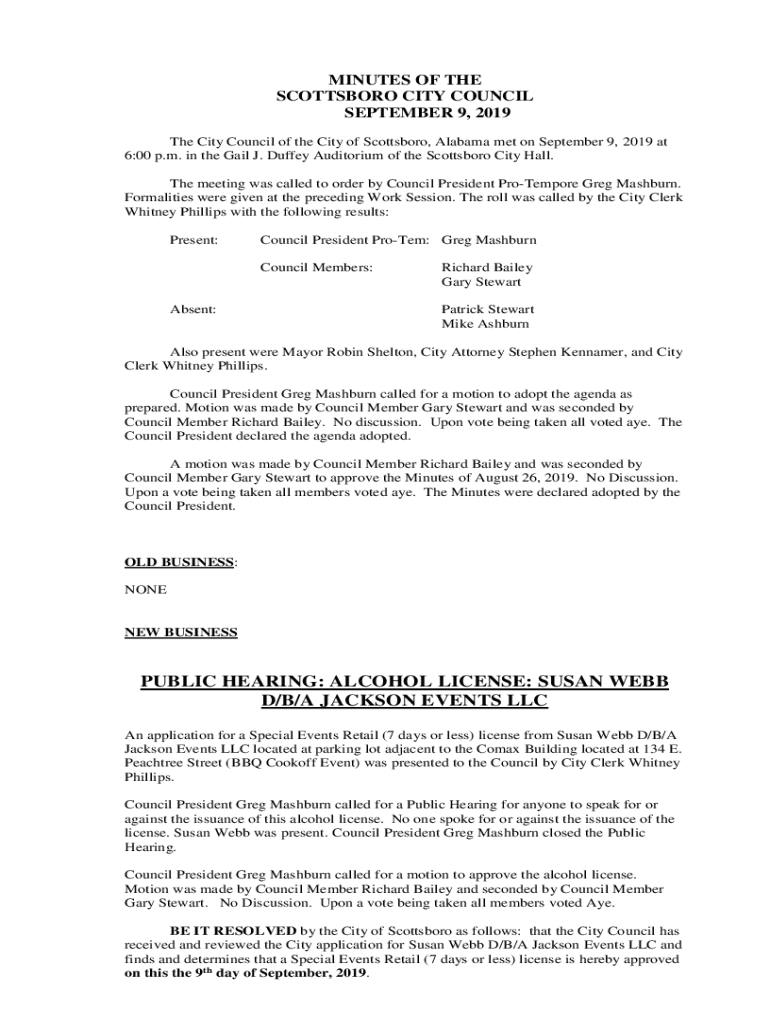 MINUTES OF THE
SCOTTSBORO CITY COUNCIL
SEPTEMBER 9, 2019

The City Council of the City of Scottsboro, Alabama met on September 9, 2019 at 6:00 p.m. in the Gail J. Duffey Auditorium of the Scottsboro City Hall.

The meeting was called to order by Council President Pro-Tempore Greg Mashburn. Formalities were given at the preceding Work Session. The roll was called by the City Clerk Whitney Phillips with the following results:

Present: Council President Pro-Tem: Greg Mashburn

Council Members: Richard Bailey
Gary Stewart

Absent: Patrick Stewart
Mike Ashburn

Also present were Mayor Robin Shelton, City Attorney Stephen Kennamer, and City Clerk Whitney Phillips.

Council President Greg Mashburn called for a motion to adopt the agenda as prepared. Motion was made by Council Member Gary Stewart and was seconded by Council Member Richard Bailey. No discussion. Upon vote being taken all voted aye. The Council President declared the agenda adopted.

A motion was made by Council Member Richard Bailey and was seconded by Council Member Gary Stewart to approve the Minutes of August 26, 2019. No Discussion. Upon a vote being taken all members voted aye. The Minutes were declared adopted by the Council President.

OLD BUSINESS:

NONE

NEW BUSINESS

PUBLIC HEARING: ALCOHOL LICENSE: SUSAN WEBB D/B/A JACKSON EVENTS LLC

An application for a Special Events Retail (7 days or less) license from Susan Webb D/B/A Jackson Events LLC located at parking lot adjacent to the Comax Building located at 134 E. Peachtree Street (BBQ Cookoff Event) was presented to the Council by City Clerk Whitney Phillips.

Council President Greg Mashburn called for a Public Hearing for anyone to speak for or against the issuance of this alcohol license. No one spoke for or against the issuance of the license. Susan Webb was present. Council President Greg Mashburn closed the Public Hearing.

Council President Greg Mashburn called for a motion to approve the alcohol license. Motion was made by Council Member Richard Bailey and seconded by Council Member Gary Stewart. No Discussion. Upon a vote being taken all members voted Aye.

BE IT RESOLVED by the City of Scottsboro as follows: that the City Council has received and reviewed the City application for Susan Webb D/B/A Jackson Events LLC and finds and determines that a Special Events Retail (7 days or less) license is hereby approved on this the 9$^{th}$ day of September, 2019.